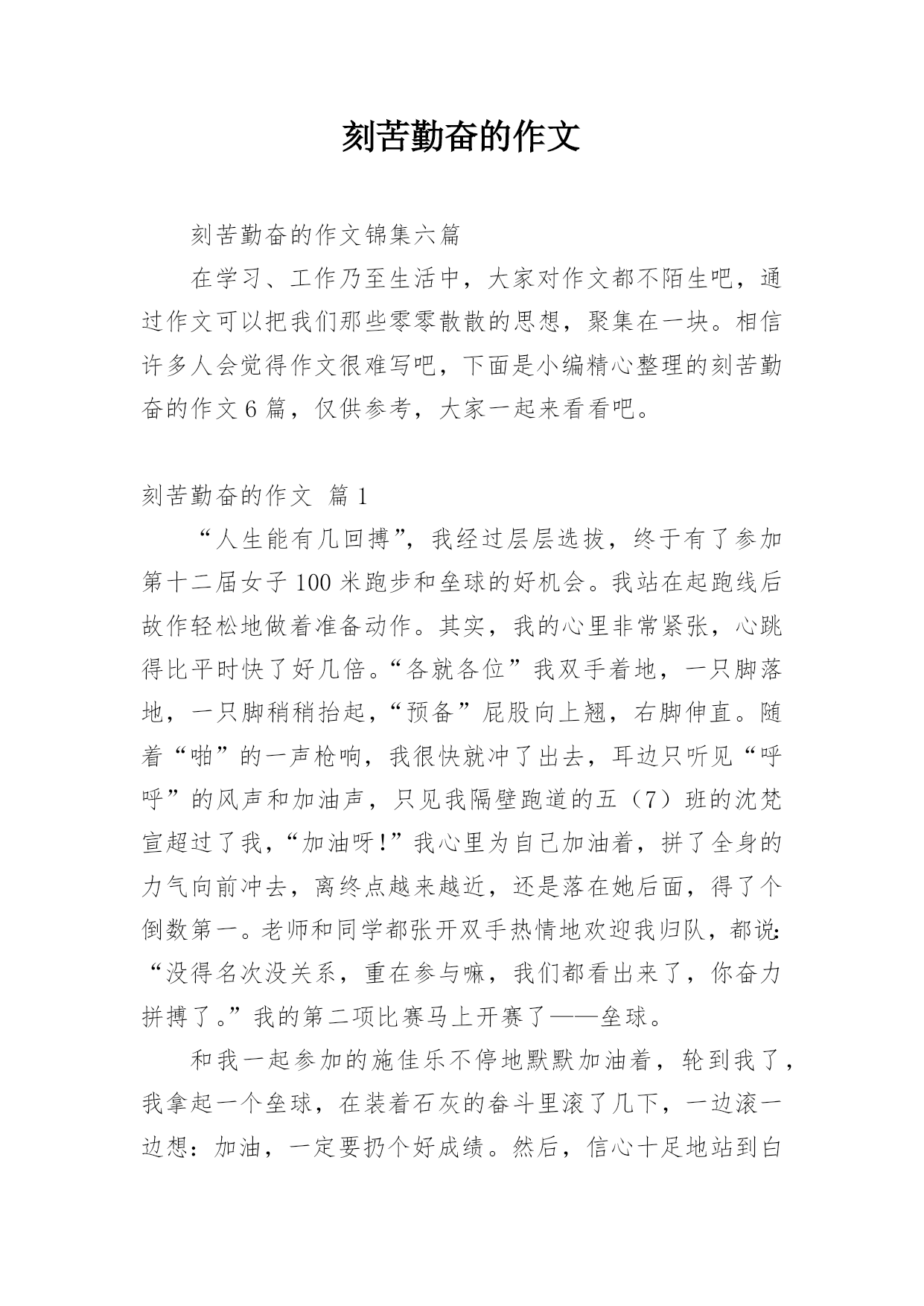 刻苦勤奋的作文

刻苦勤奋的作文锦集六篇

在学习、工作乃至生活中，大家对作文都不陌生吧，通过作文可以把我们那些零零散散的思想，聚集在一块。相信许多人会觉得作文很难写吧，下面是小编精心整理的刻苦勤奋的作文6篇，仅供参考，大家一起来看看吧。

刻苦勤奋的作文 篇1

“人生能有几回搏”，我经过层层选拔，终于有了参加第十二届女子100米跑步和垒球的好机会。我站在起跑线后故作轻松地做着准备动作。其实，我的心里非常紧张，心跳得比平时快了好几倍。“各就各位”我双手着地，一只脚落地，一只脚稍稍抬起，“预备”屁股向上翘，右脚伸直。随着“啪”的一声枪响，我很快就冲了出去，耳边只听见“呼呼”的风声和加油声，只见我隔壁跑道的五（7）班的沈梵宣超过了我，“加油呀！”我心里为自己加油着，拼了全身的力气向前冲去，离终点越来越近，还是落在她后面，得了个倒数第一。老师和同学都张开双手热情地欢迎我归队，都说：“没得名次没关系，重在参与嘛，我们都看出来了，你奋力拼搏了。”我的第二项比赛马上开赛了——垒球。

和我一起参加的施佳乐不停地默默加油着，轮到我了，我拿起一个垒球，在装着石灰的畚斗里滚了几下，一边滚一边想：加油，一定要扔个好成绩。然后，信心十足地站到白